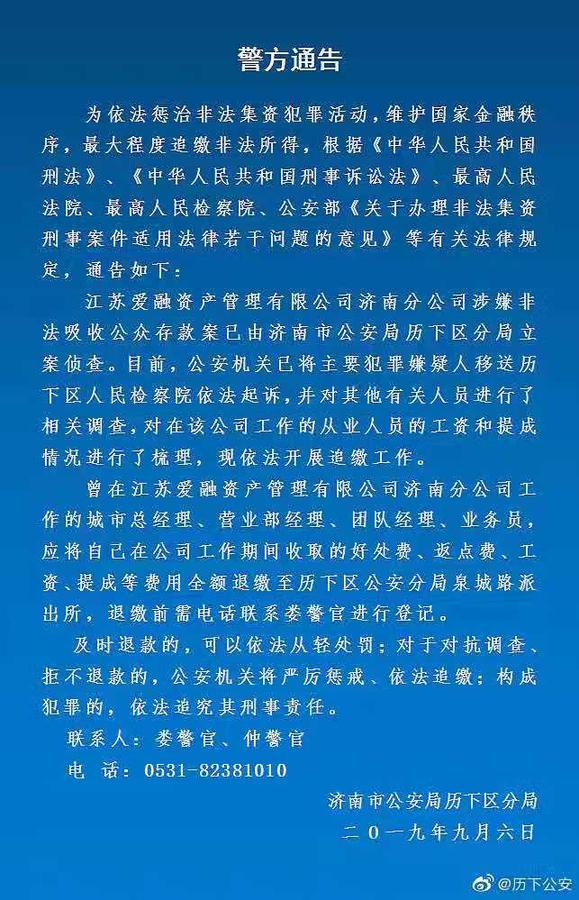 警方通告

为依法惩治非法集资犯罪活动，维护国家金融秩序，最大程度追缴非法所得，根据《中华人民共和国刑法》、《中华人民共和国刑事诉讼法》、最高人民法院、最高人民检察院、公安部《关于办理非法集资刑事案件适用法律若干问题的意见》等有关法律规定，通告如下：

江苏爱融资产管理有限公司济南分公司涉嫌非法吸收公众存款案已由济南市公安局历下区分局立案侦查。目前，公安机关已将主要犯罪嫌疑人移送历下区人民检察院依法起诉，并对其他有关人员进行了相关调查，对在该公司工作的从业人员的工资和提成情况进行了梳理，现依法开展追缴工作。

曾在江苏爱融资产管理有限公司济南分公司工作的城市总经理、营业部经理、团队经理、业务员，应将自己在公司工作期间收取的好处费、返点费、工资、提成等费用全额退缴至历下区公安分局泉城路派出所，退缴前需电话联系娄警官进行登记。

及时退款的，可以依法从轻处罚；对于对抗调查、拒不退款的，公安机关将严厉惩戒、依法追缴；构成犯罪的，依法追究其刑事责任。

联系人：娄警官、仲警官

电 话：0531-82381010

济南市公安局历下区分局

二〇一九年九月六日

@历下公安